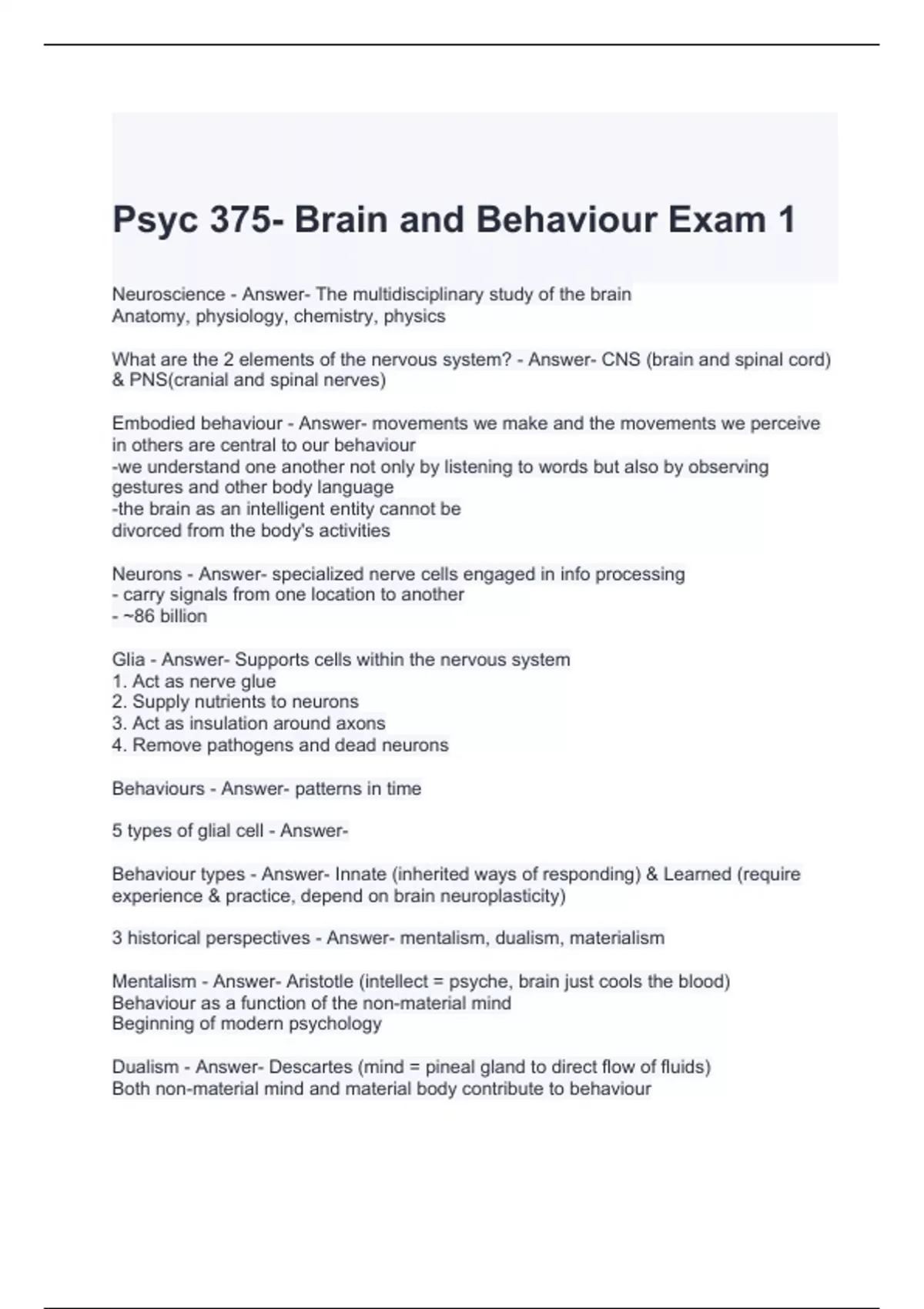 Psyc 375- Brain and Behaviour Exam 1

Neuroscience - Answer- The multidisciplinary study of the brain
Anatomy, physiology, chemistry, physics

What are the 2 elements of the nervous system? - Answer- CNS (brain and spinal cord) & PNS(cranial and spinal nerves)

Embodied behaviour - Answer- movements we make and the movements we perceive in others are central to our behaviour
-we understand one another not only by listening to words but also by observing gestures and other body language
-the brain as an intelligent entity cannot be divorced from the body's activities

Neurons - Answer- specialized nerve cells engaged in info processing
- carry signals from one location to another
- ~86 billion

Glia - Answer- Supports cells within the nervous system
1. Act as nerve glue
2. Supply nutrients to neurons
3. Act as insulation around axons
4. Remove pathogens and dead neurons

Behaviours - Answer- patterns in time

5 types of glial cell - Answer-

Behaviour types - Answer- Innate (inherited ways of responding) & Learned (require experience & practice, depend on brain neuroplasticity)

3 historical perspectives - Answer- mentalism, dualism, materialism

Mentalism - Answer- Aristotle (intellect = psyche, brain just cools the blood)
Behaviour as a function of the non-material mind
Beginning of modern psychology

Dualism - Answer- Descartes (mind = pineal gland to direct flow of fluids)
Both non-material mind and material body contribute to behaviour